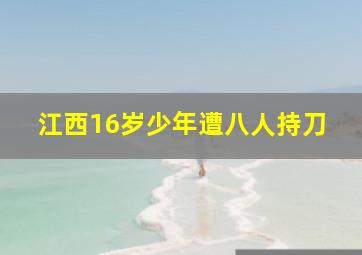 江西16岁少年遭八人持刀